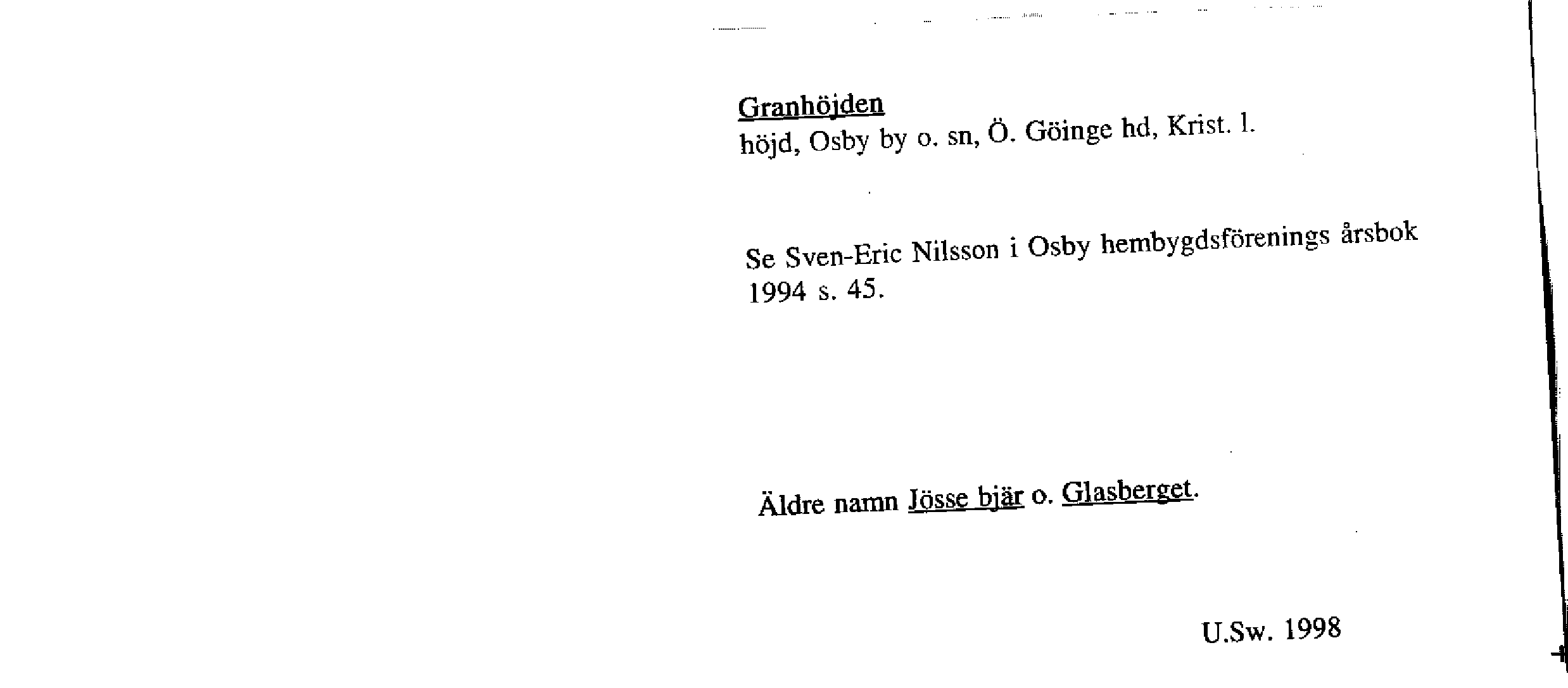 Granhöjden
höjd, Osby by o. sn, Ö. Göinge hd, Krist. l.

Se Sven-Eric Nilsson i Osby hembygdsförenings årsbok 1994 s. 45.

Äldre namn Jösse bjär o. Glasberget.

U.Sw. 1998